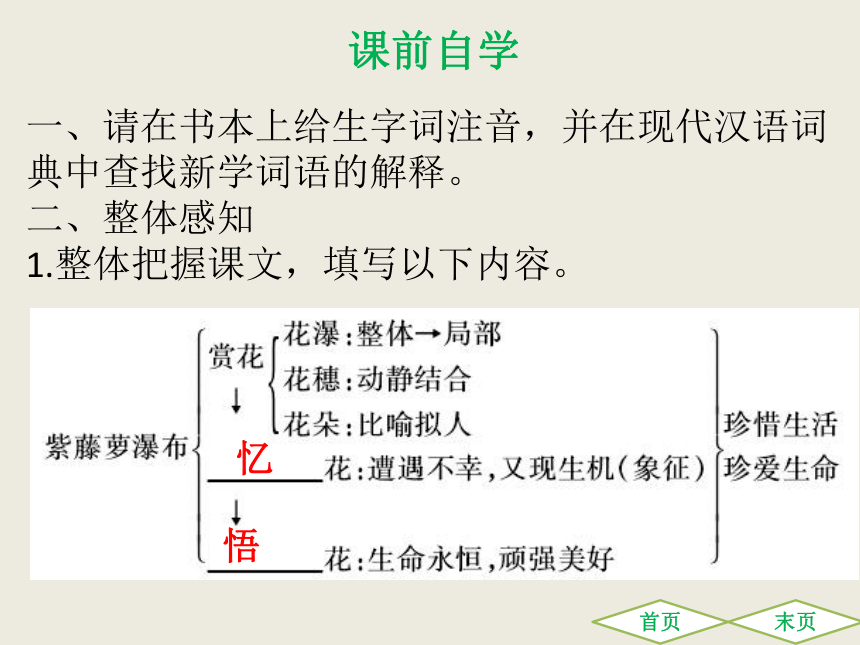 课前自学

一、请在书本上给生字词注音，并在现代汉语词典中查找新学词语的解释。
二、整体感知
1.整体把握课文，填写以下内容。

紫藤萝瀑布
赏花
花瀑：整体→局部
花穗：动静结合
花朵：比喻拟人
↓
忆 花：遭遇不幸，又现生机（象征）
↓
悟 花：生命永恒，顽强美好
珍惜生活
珍爱生命

首页
末页